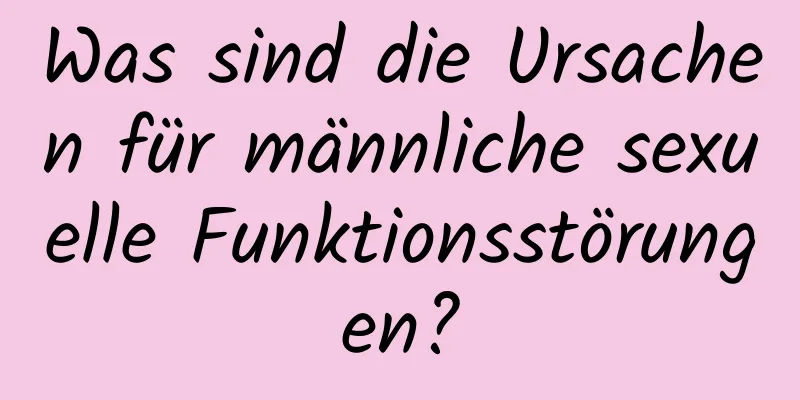 Was sind die Ursachen für männliche sexuelle Funktionsstörungen?